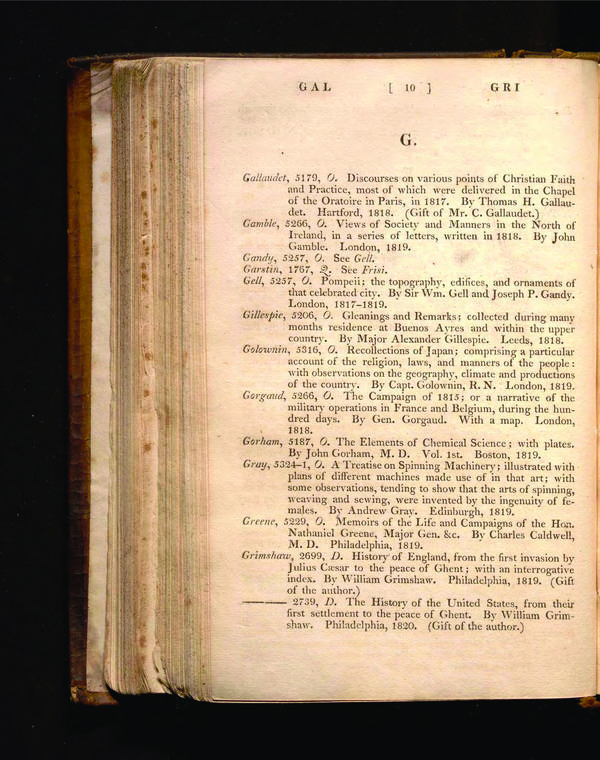 GAL [ 10 ] GRI

G.

Gallaudet, 5179, O. Discourses on various points of Christian Faith and Practice, most of which were delivered in the Chapel of the Oratoire in Paris, in 1817. By Thomas H. Gallaudet. Hartford, 1818. (Gift of Mr. C. Gallaudet.)

Gamble, 5266, O. Views of Society and Manners in the North of Ireland, in a series of letters, written in 1818. By John Gamble. London, 1819.

Gandy, 5257, O. See Gell.

Garstin, 1767, Q. See Frisi.

Gell, 5257, O. Pompeii: the topography, edifices, and ornaments of that celebrated city. By Sir Wm. Gell and Joseph P. Gandy. London, 1817–1819.

Gillespie, 5206, O. Gleanings and Remarks; collected during many months residence at Buenos Ayres and within the upper country. By Major Alexander Gillespie. Leeds, 1818.

Golownin, 5316, O. Recollections of Japan; comprising a particular account of the religion, laws, and manners of the people: with observations on the geography, climate and productions of the country. By Capt. Golownin, R. N. London, 1819.

Gorgaud, 5266, O. The Campaign of 1815; or a narrative of the military operations in France and Belgium, during the hundred days. By Gen. Gorgaud. With a map. London, 1818.

Gorham, 5187, O. The Elements of Chemical Science; with plates. By John Gorham, M. D. Vol. 1st. Boston, 1819.

Gray, 5324–1, O. A Treatise on Spinning Machinery; illustrated with plans of different machines made use of in that art; with some observations, tending to show that the arts of spinning, weaving and sewing, were invented by the ingenuity of females. By Andrew Gray. Edinburgh, 1819.

Greene, 5229, O. Memoirs of the Life and Campaigns of the Hon. Nathaniel Greene, Major Gen. &c. By Charles Caldwell, M. D. Philadelphia, 1819.

Grimshaw, 2699, D. History of England, from the first invasion by Julius Cæsar to the peace of Ghent; with an interrogative index. By William Grimshaw. Philadelphia, 1819. (Gift of the author.)

——— 2739, D. The History of the United States, from their first settlement to the peace of Ghent. By William Grimshaw. Philadelphia, 1820. (Gift of the author.)